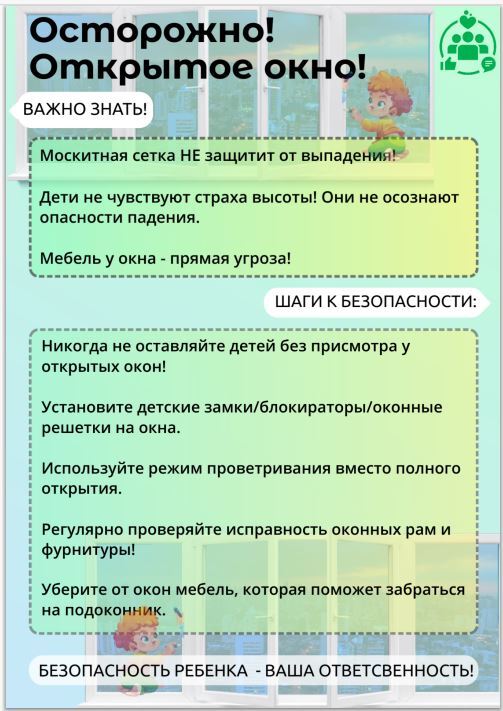 Осторожно!
Открытое окно!

ВАЖНО ЗНАТЬ!

Москитная сетка НЕ защитит от выпадения!

Дети не чувствуют страха высоты! Они не осознают опасности падения.

Мебель у окна - прямая угроза!

ШАГИ К БЕЗОПАСНОСТИ:

Никогда не оставляйте детей без присмотра у открытых окон!

Установите детские замки/блокираторы/оконные решетки на окна.

Используйте режим проветривания вместо полного открытия.

Регулярно проверяйте исправность оконных рам и фурнитуры!

Уберите от окон мебель, которая поможет забраться на подоконник.

БЕЗОПАСНОСТЬ РЕБЕНКА - ВАША ОТВЕТСВЕННОСТЬ!